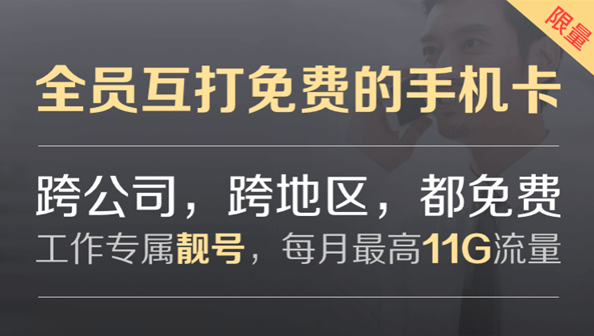 限量

全员互打免费的手机卡

跨公司，跨地区，都免费

工作专属靓号，每月最高11G流量